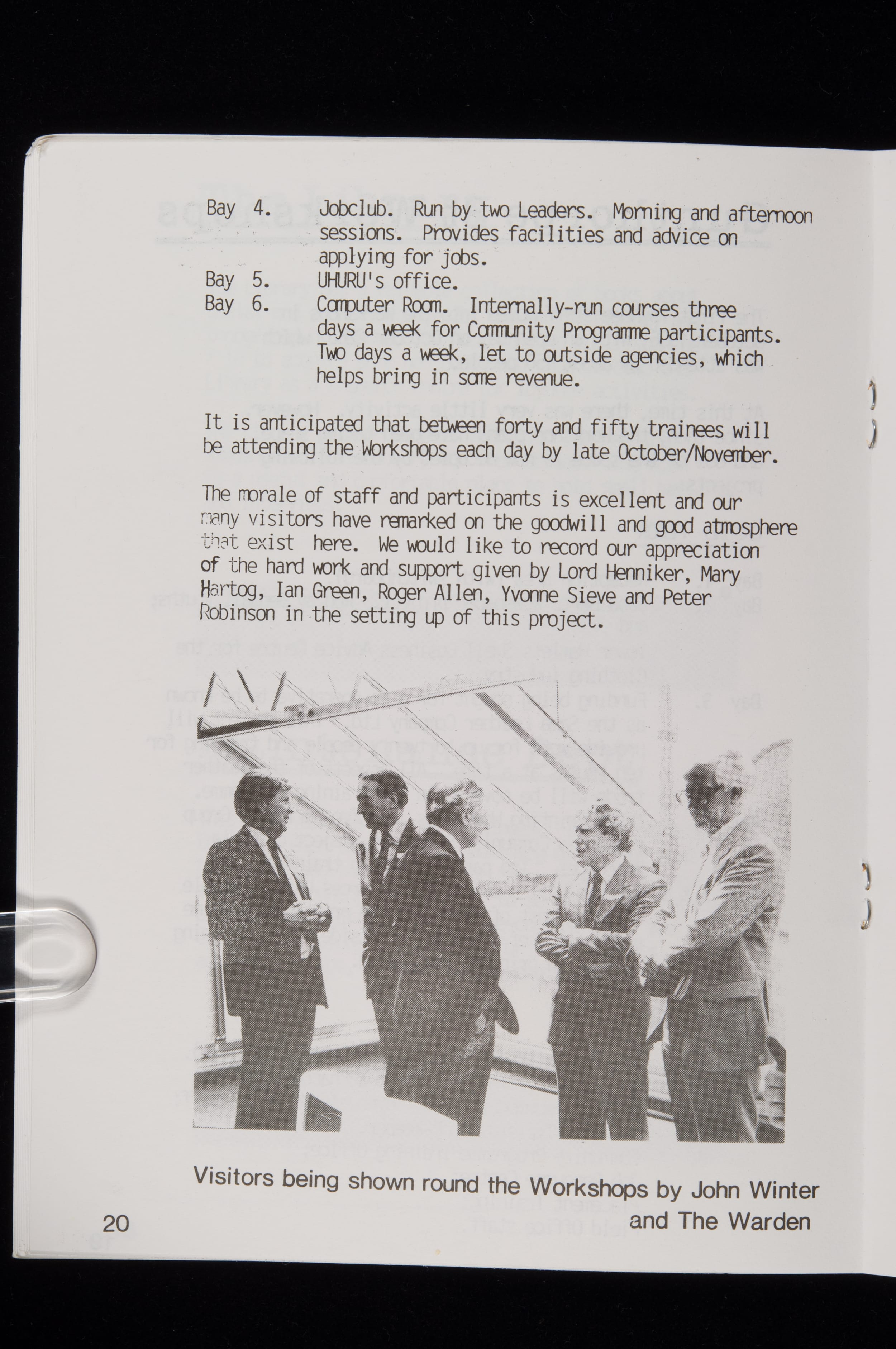 Bay 4. Jobclub. Run by two Leaders. Morning and afternoon sessions. Provides facilities and advice on applying for jobs.
Bay 5. UHURU's office.
Bay 6. Computer Room. Internally-run courses three days a week for Community Programme participants. Two days a week, let to outside agencies, which helps bring in some revenue.

It is anticipated that between forty and fifty trainees will be attending the Workshops each day by late October/November.

The morale of staff and participants is excellent and our many visitors have remarked on the goodwill and good atmosphere that exist here. We would like to record our appreciation of the hard work and support given by Lord Henniker, Mary Hartog, Ian Green, Roger Allen, Yvonne Sieve and Peter Robinson in the setting up of this project.

Visitors being shown round the Workshops by John Winter and The Warden

20